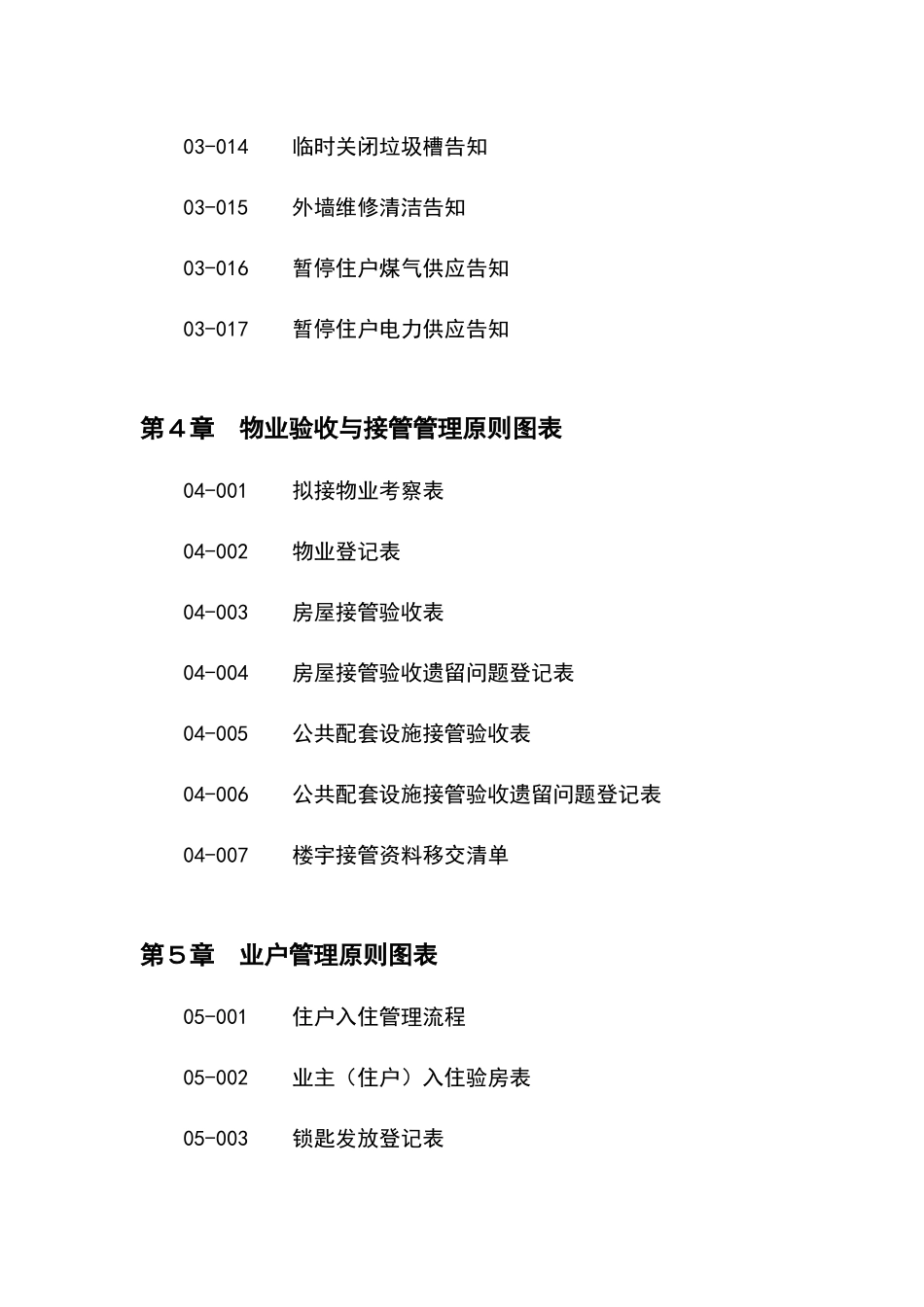 03-014　　临时关闭垃圾槽告知

03-015　　外墙维修清洁告知

03-016　　暂停住户煤气供应告知

03-017　　暂停住户电力供应告知

第４章　物业验收与接管管理原则图表

04-001　　拟接物业考察表

04-002　　物业登记表

04-003　　房屋接管验收表

04-004　　房屋接管验收遗留问题登记表

04-005　　公共配套设施接管验收表

04-006　　公共配套设施接管验收遗留问题登记表

04-007　　楼宇接管资料移交清单

第５章　业户管理原则图表

05-001　　住户入住管理流程

05-002　　业主（住户）入住验房表

05-003　　锁匙发放登记表